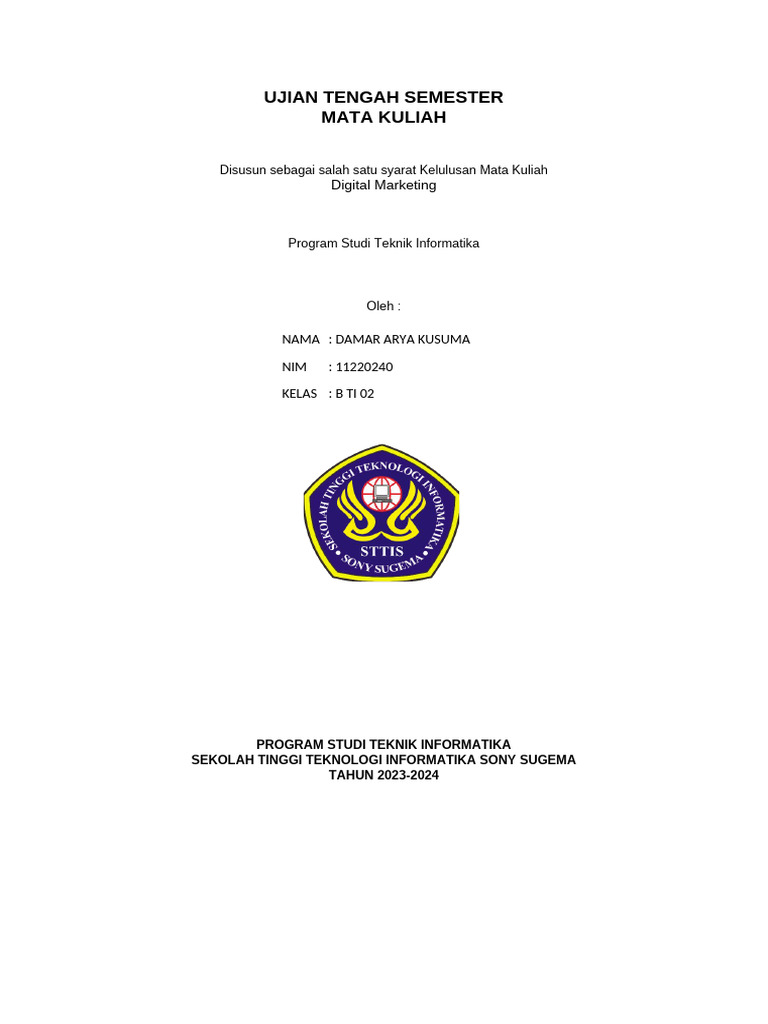 UJIAN TENGAH SEMESTER
MATA KULIAH

Disusun sebagai salah satu syarat Kelulusan Mata Kuliah
Digital Marketing

Program Studi Teknik Informatika

Oleh :

NAMA : DAMAR ARYA KUSUMA
NIM : 11220240
KELAS : B TI 02

SEKOLAH TINGGI TEKNOLOGI INFORMATIKA
STTIS
SONY SUGEMA

PROGRAM STUDI TEKNIK INFORMATIKA
SEKOLAH TINGGI TEKNOLOGI INFORMATIKA SONY SUGEMA
TAHUN 2023-2024